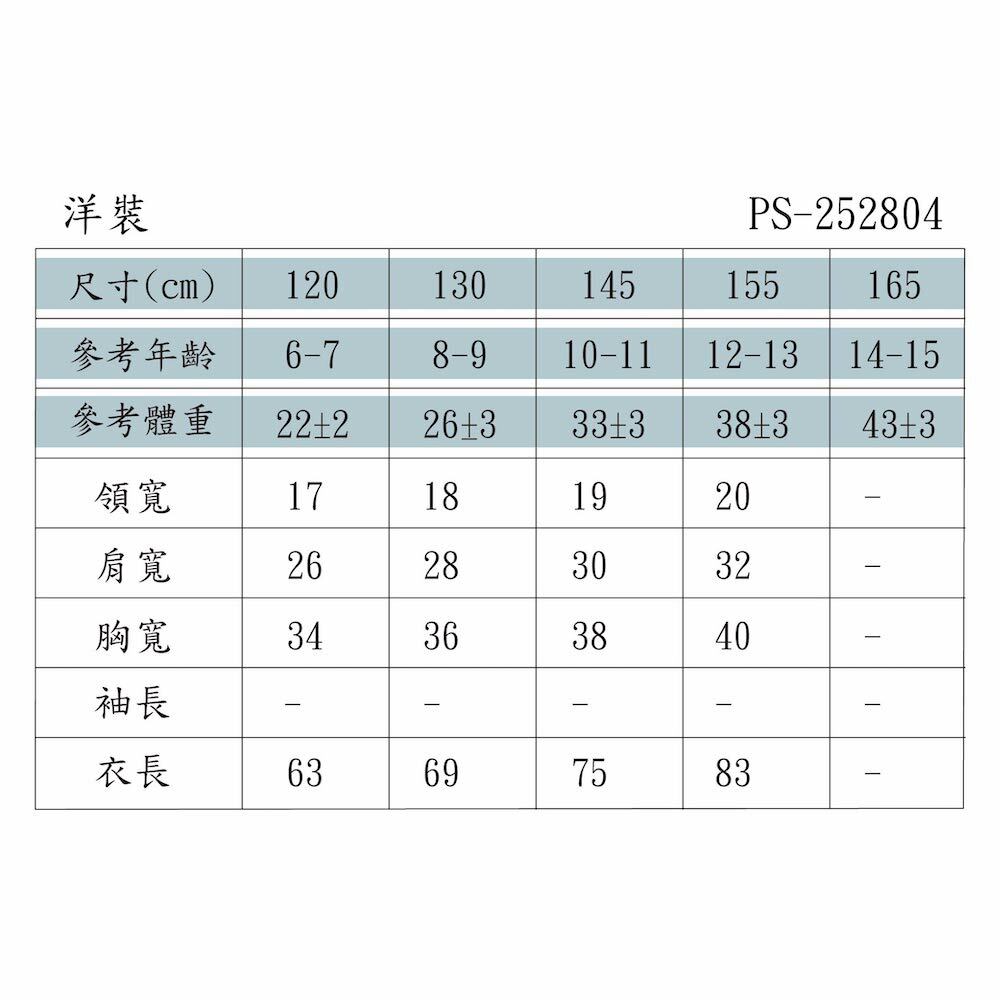 洋裝

PS-252804

| 尺寸(cm) | 120 | 130 | 145 | 155 | 165 |
|---|---|---|---|---|---|
| 參考年齡 | 6-7 | 8-9 | 10-11 | 12-13 | 14-15 |
| 參考體重 | 22±2 | 26±3 | 33±3 | 38±3 | 43±3 |
| 領寬 | 17 | 18 | 19 | 20 | - |
| 肩寬 | 26 | 28 | 30 | 32 | - |
| 胸寬 | 34 | 36 | 38 | 40 | - |
| 袖長 | - | - | - | - | - |
| 衣長 | 63 | 69 | 75 | 83 | - |